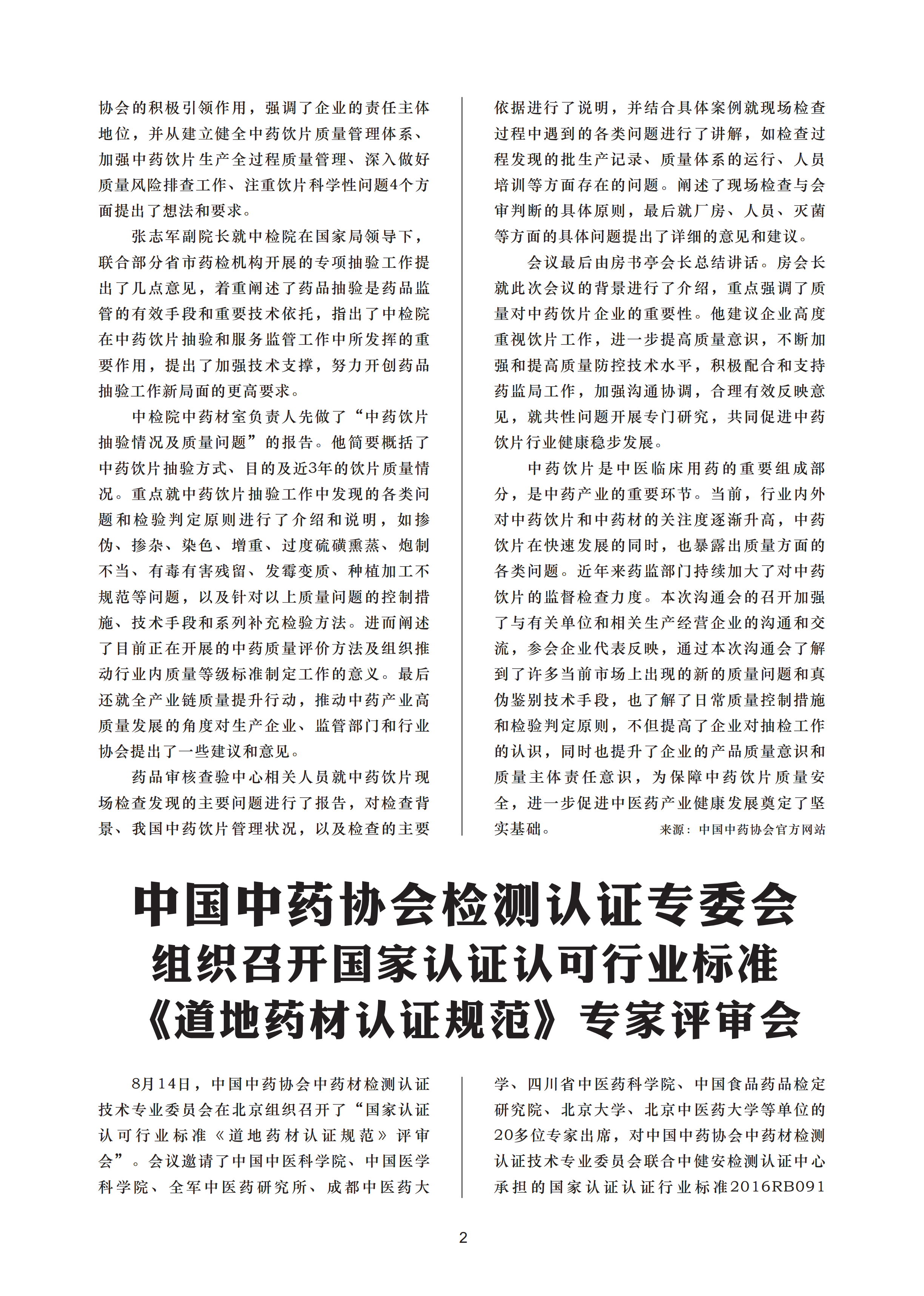 协会的积极引领作用，强调了企业的责任主体地位，并从建立健全中药饮片质量管理体系、加强中药饮片生产全过程质量管理、深入做好质量风险排查工作、注重饮片科学性问题4个方面提出了想法和要求。

张志军副院长就中检院在国家局领导下，联合部分省市药检机构开展的专项抽验工作提出了几点意见，着重阐述了药品抽验是药品监管的有效手段和重要技术依托，指出了中检院在中药饮片抽验和服务监管工作中所发挥的重要作用，提出了加强技术支撑，努力开创药品抽验工作新局面的更高要求。

中检院中药材室负责人先做了“中药饮片抽验情况及质量问题”的报告。他简要概括了中药饮片抽验方式、目的及近3年的饮片质量情况。重点就中药饮片抽验工作中发现的各类问题和检验判定原则进行了介绍和说明，如掺伪、掺杂、染色、增重、过度硫磺熏蒸、炮制不当、有毒有害残留、发霉变质、种植加工不规范等问题，以及针对以上质量问题的控制措施、技术手段和系列补充检验方法。进而阐述了目前正在开展的中药质量评价方法及组织推动行业内质量等级标准制定工作的意义。最后还就全产业链质量提升行动，推动中药产业高质量发展的角度对生产企业、监管部门和行业协会提出了一些建议和意见。

药品审核查验中心相关人员就中药饮片现场检查发现的主要问题进行了报告，对检查背景、我国中药饮片管理状况，以及检查的主要依据进行了说明，并结合具体案例就现场检查过程中遇到的各类问题进行了讲解，如检查过程发现的批生产记录、质量体系的运行、人员培训等方面存在的问题。阐述了现场检查与会审判断的具体原则，最后就厂房、人员、灭菌等方面的具体问题提出了详细的意见和建议。

会议最后由房书亭会长总结讲话。房会长就此次会议的背景进行了介绍，重点强调了质量对中药饮片企业的重要性。他建议企业高度重视饮片工作，进一步提高质量意识，不断加强和提高质量防控技术水平，积极配合和支持药监局工作，加强沟通协调，合理有效反映意见，就共性问题开展专门研究，共同促进中药饮片行业健康稳步发展。

中药饮片是中医临床用药的重要组成部分，是中药产业的重要环节。当前，行业内外对中药饮片和中药材的关注度逐渐升高，中药饮片在快速发展的同时，也暴露出质量方面的各类问题。近年来药监部门持续加大了对中药饮片的监督检查力度。本次沟通会的召开加强了与有关单位和相关生产经营企业的沟通和交流，参会企业代表反映，通过本次沟通会了解到了许多当前市场上出现的新的质量问题和真伪鉴别技术手段，也了解了日常质量控制措施和检验判定原则，不但提高了企业对抽检工作的认识，同时也提升了企业的产品质量意识和质量主体责任意识，为保障中药饮片质量安全，进一步促进中医药产业健康发展奠定了坚实基础。 来源：中国中药协会官方网站

中国中药协会检测认证专委会
组织召开国家认证认可行业标准
《道地药材认证规范》专家评审会

8月14日，中国中药协会中药材检测认证技术专业委员会在北京组织召开了“国家认证认可行业标准《道地药材认证规范》评审会”。会议邀请了中国中医科学院、中国医学科学院、全军中医药研究所、成都中医药大学、四川省中医药科学院、中国食品药品检定研究院、北京大学、北京中医药大学等单位的20多位专家出席，对中国中药协会中药材检测认证技术专业委员会联合中健安检测认证中心承担的国家认证认证行业标准2016RB091

2